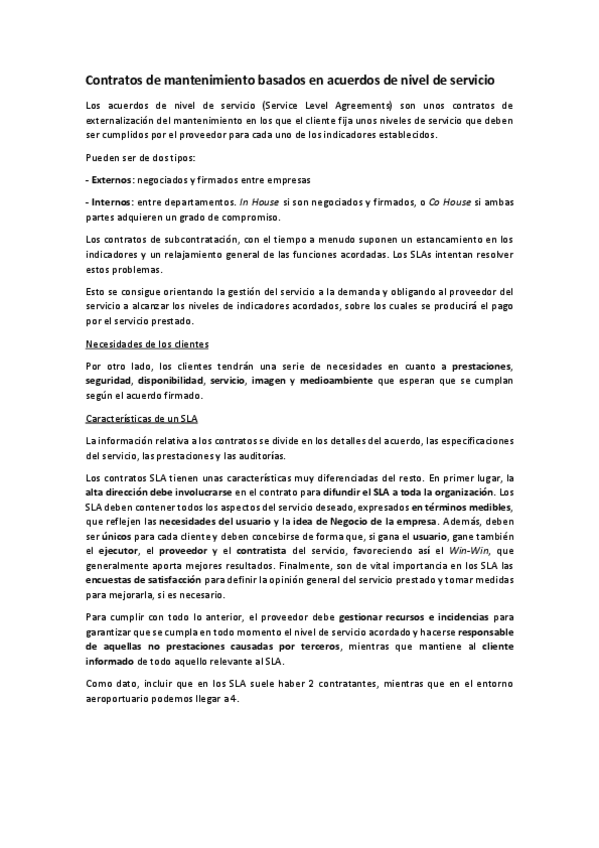 Contratos de mantenimiento basados en acuerdos de nivel de servicio

Los acuerdos de nivel de servicio (Service Level Agreements) son unos contratos de externalización del mantenimiento en los que el cliente fija unos niveles de servicio que deben ser cumplidos por el proveedor para cada uno de los indicadores establecidos.

Pueden ser de dos tipos:

- Externos: negociados y firmados entre empresas

- Internos: entre departamentos. In House si son negociados y firmados, o Co House si ambas partes adquieren un grado de compromiso.

Los contratos de subcontratación, con el tiempo a menudo suponen un estancamiento en los indicadores y un relajamiento general de las funciones acordadas. Los SLAs intentan resolver estos problemas.

Esto se consigue orientando la gestión del servicio a la demanda y obligando al proveedor del servicio a alcanzar los niveles de indicadores acordados, sobre los cuales se producirá el pago por el servicio prestado.

Necesidades de los clientes

Por otro lado, los clientes tendrán una serie de necesidades en cuanto a prestaciones, seguridad, disponibilidad, servicio, imagen y medioambiente que esperan que se cumplan según el acuerdo firmado.

Características de un SLA

La información relativa a los contratos se divide en los detalles del acuerdo, las especificaciones del servicio, las prestaciones y las auditorías.

Los contratos SLA tienen unas características muy diferenciadas del resto. En primer lugar, la alta dirección debe involucrarse en el contrato para difundir el SLA a toda la organización. Los SLA deben contener todos los aspectos del servicio deseado, expresados en términos medibles, que reflejen las necesidades del usuario y la idea de Negocio de la empresa. Además, deben ser únicos para cada cliente y deben concebirse de forma que, si gana el usuario, gane también el ejecutor, el proveedor y el contratista del servicio, favoreciendo así el Win-Win, que generalmente aporta mejores resultados. Finalmente, son de vital importancia en los SLA las encuestas de satisfacción para definir la opinión general del servicio prestado y tomar medidas para mejorarla, si es necesario.

Para cumplir con todo lo anterior, el proveedor debe gestionar recursos e incidencias para garantizar que se cumpla en todo momento el nivel de servicio acordado y hacerse responsable de aquellas no prestaciones causadas por terceros, mientras que mantiene al cliente informado de todo aquello relevante al SLA.

Como dato, incluir que en los SLA suele haber 2 contratantes, mientras que en el entorno aeroportuario podemos llegar a 4.